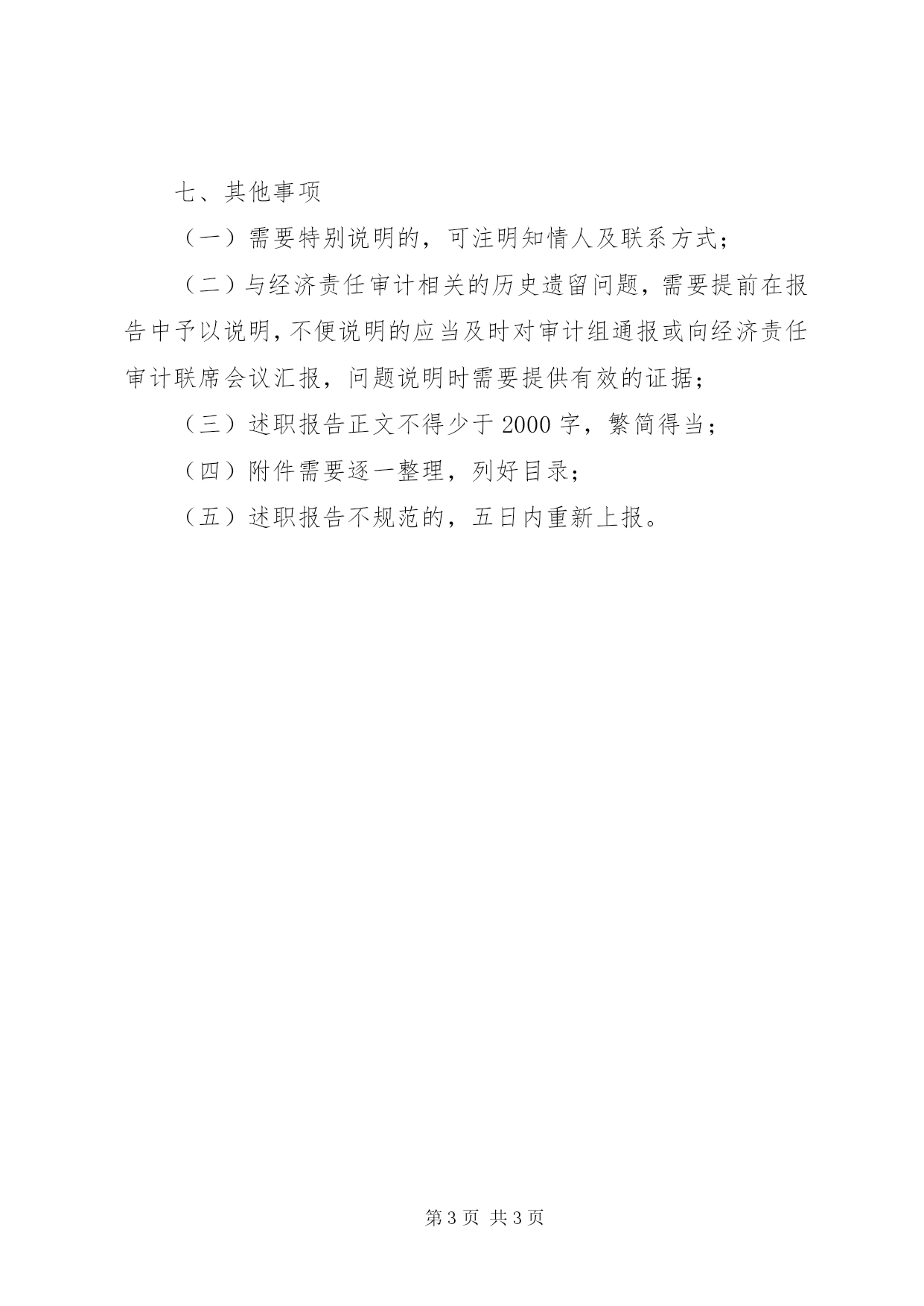 七、其他事项

（一）需要特别说明的，可注明知情人及联系方式；

（二）与经济责任审计相关的历史遗留问题，需要提前在报告中予以说明，不便说明的应当及时对审计组通报或向经济责任审计联席会议汇报，问题说明时需要提供有效的证据；

（三）述职报告正文不得少于 2000 字，繁简得当；

（四）附件需要逐一整理，列好目录；

（五）述职报告不规范的，五日内重新上报。

第 3 页 共 3 页